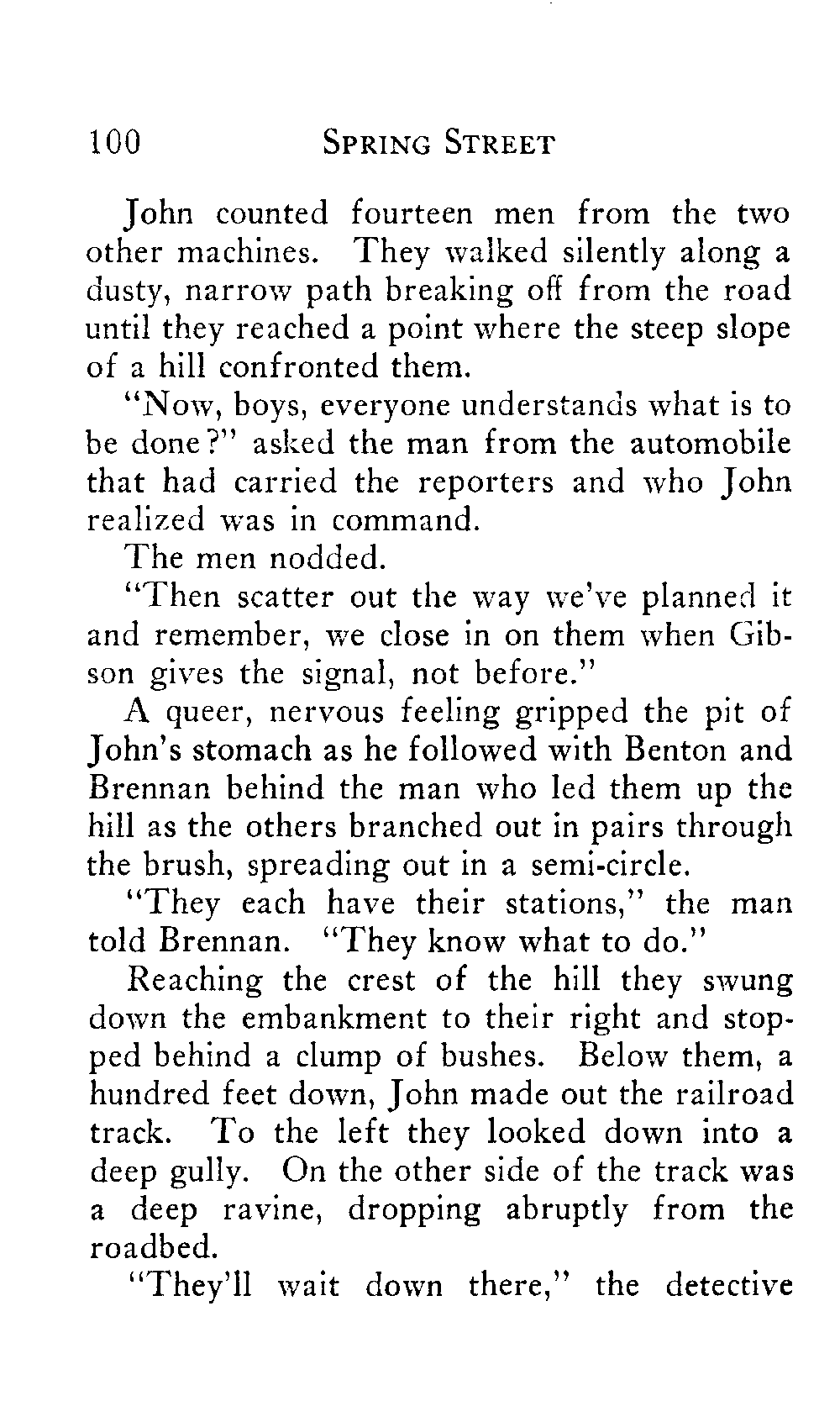 100 SPRING STREET

John counted fourteen men from the two other machines. They walked silently along a dusty, narrow path breaking off from the road until they reached a point where the steep slope of a hill confronted them.

"Now, boys, everyone understands what is to be done?" asked the man from the automobile that had carried the reporters and who John realized was in command.

The men nodded.

"Then scatter out the way we've planned it and remember, we close in on them when Gibson gives the signal, not before."

A queer, nervous feeling gripped the pit of John's stomach as he followed with Benton and Brennan behind the man who led them up the hill as the others branched out in pairs through the brush, spreading out in a semi-circle.

"They each have their stations," the man told Brennan. "They know what to do."

Reaching the crest of the hill they swung down the embankment to their right and stopped behind a clump of bushes. Below them, a hundred feet down, John made out the railroad track. To the left they looked down into a deep gully. On the other side of the track was a deep ravine, dropping abruptly from the roadbed.

"They'll wait down there," the detective